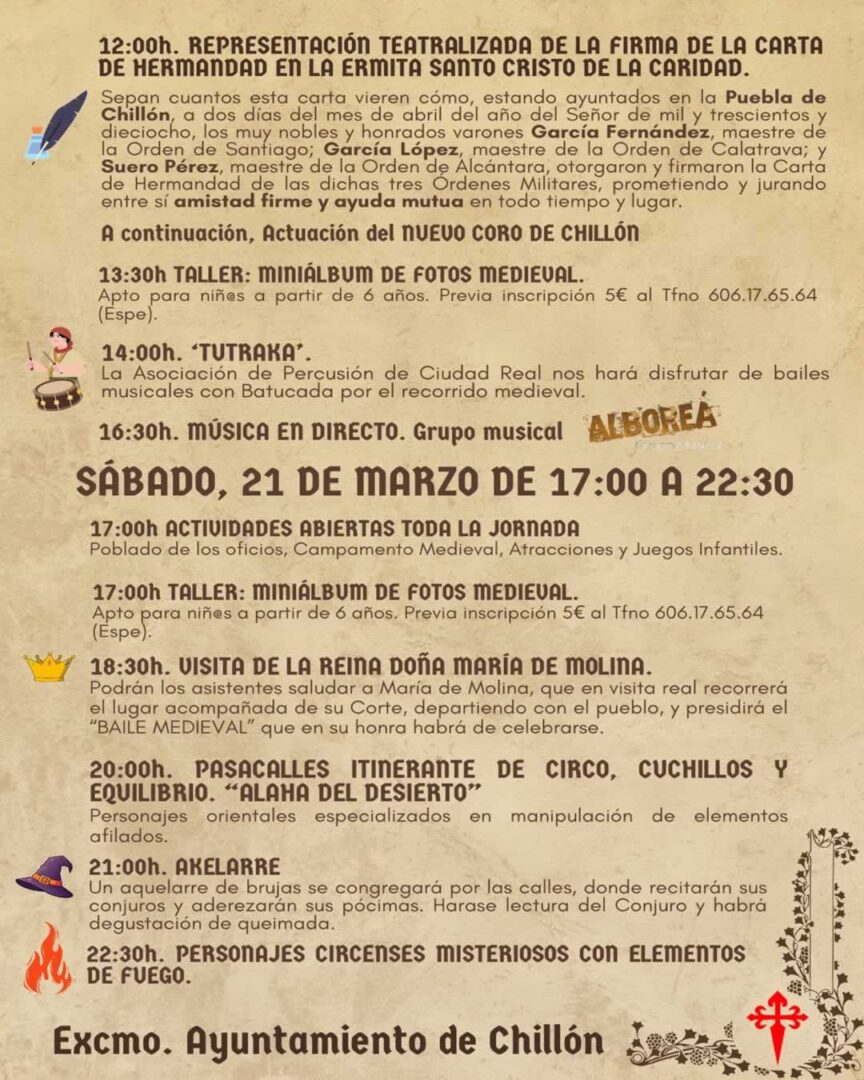 12:00h. REPRESENTACIÓN TEATRALIZADA DE LA FIRMA DE LA CARTA DE HERMANDAD EN LA ERMITA SANTO CRISTO DE LA CARIDAD.

Sepan cuantos esta carta vieren cómo, estando ayuntados en la Puebla de Chillón, a dos días del mes de abril del año del Señor de mil y trescientos y dieciocho, los muy nobles y honrados varones García Fernández, maestre de la Orden de Santiago; García López, maestre de la Orden de Calatrava; y Suero Pérez, maestre de la Orden de Alcántara, otorgaron y firmaron la Carta de Hermandad de las dichas tres Órdenes Militares, prometiendo y jurando entre sí amistad firme y ayuda mutua en todo tiempo y lugar.

A continuación, Actuación del NUEVO CORO DE CHILLÓN

13:30h TALLER: MINIÁLBUM DE FOTOS MEDIEVAL.
Apto para niñ@s a partir de 6 años. Previa inscripción 5€ al Tfno 606.17.65.64 (Espe).

14:00h. 'TUTRAKA'.
La Asociación de Percusión de Ciudad Real nos hará disfrutar de bailes musicales con Batucada por el recorrido medieval.

16:30h. MÚSICA EN DIRECTO. Grupo musical ALBOREÁ

SÁBADO, 21 DE MARZO DE 17:00 A 22:30

17:00h ACTIVIDADES ABIERTAS TODA LA JORNADA
Poblado de los oficios, Campamento Medieval, Atracciones y Juegos Infantiles.

17:00h TALLER: MINIÁLBUM DE FOTOS MEDIEVAL.
Apto para niñ@s a partir de 6 años. Previa inscripción 5€ al Tfno 606.17.65.64 (Espe).

18:30h. VISITA DE LA REINA DOÑA MARÍA DE MOLINA.
Podrán los asistentes saludar a María de Molina, que en visita real recorrerá el lugar acompañada de su Corte, departiendo con el pueblo, y presidirá el "BAILE MEDIEVAL" que en su honra habrá de celebrarse.

20:00h. PASACALLES ITINERANTE DE CIRCO, CUCHILLOS Y EQUILIBRIO. "ALAHA DEL DESIERTO"
Personajes orientales especializados en manipulación de elementos afilados.

21:00h. AKELARRE
Un aquelarre de brujas se congregará por las calles, donde recitarán sus conjuros y aderezarán sus pócimas. Harase lectura del Conjuro y habrá degustación de queimada.

22:30h. PERSONAJES CIRCENSES MISTERIOSOS CON ELEMENTOS DE FUEGO.

Excmo. Ayuntamiento de Chillón